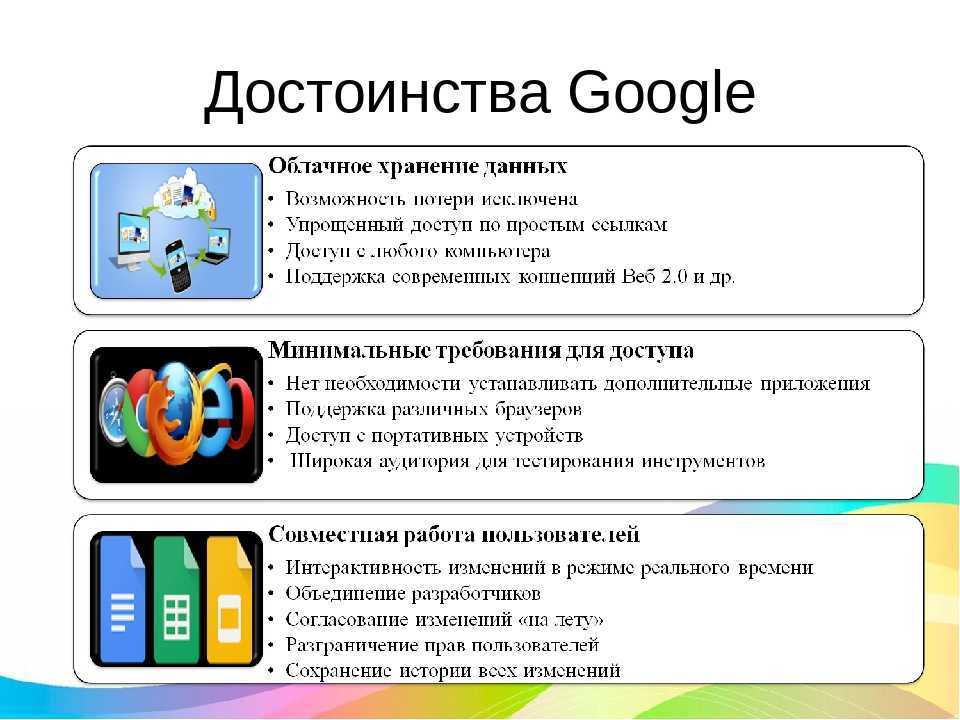 Достоинства Google

Облачное хранение данных
• Возможность потери исключена
• Упрощенный доступ по простым ссылкам
• Доступ с любого компьютера
• Поддержка современных концепций Веб 2.0 и др.

Минимальные требования для доступа
• Нет необходимости устанавливать дополнительные приложения
• Поддержка различных браузеров
• Доступ с портативных устройств
• Широкая аудитория для тестирования инструментов

Совместная работа пользователей
• Интерактивность изменений в режиме реального времени
• Объединение разработчиков
• Согласование изменений «на лету»
• Разграничение прав пользователей
• Сохранение истории всех изменений